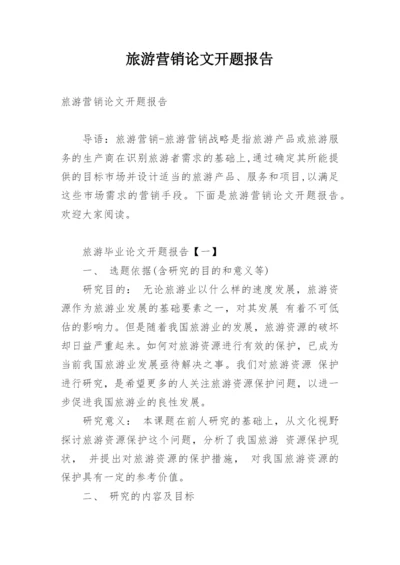 旅游营销论文开题报告

旅游营销论文开题报告

导语：旅游营销-旅游营销战略是指旅游产品或旅游服务的生产商在识别旅游者需求的基础上，通过确定其所能提供的目标市场并设计适当的旅游产品、服务和项目，以满足这些市场需求的营销手段。下面是旅游营销论文开题报告。欢迎大家阅读。

旅游毕业论文开题报告【一】

一、 选题依据(含研究的目的和意义等)

研究目的： 无论旅游业以什么样的速度发展，旅游资源作为旅游业发展的基础要素之一，对其发展 有着不可低估的影响力。但是随着我国旅游业的发展，旅游资源的破坏却日益严重起来。如何对旅游资源进行有效的保护，已成为当前我国旅游业发展亟待解决之事。我们对旅游资源 保护进行研究，是希望更多的人关注旅游资源保护问题，以进一步促进我国旅游业的良性发展。

研究意义： 本课题在前人研究的基础上，从文化视野探讨旅游资源保护这个问题，分析了我国旅游 资源保护现状， 并提出对旅游资源的保护措施， 对我国旅游资源的保护具有一定的参考价值。

二、 研究的内容及目标